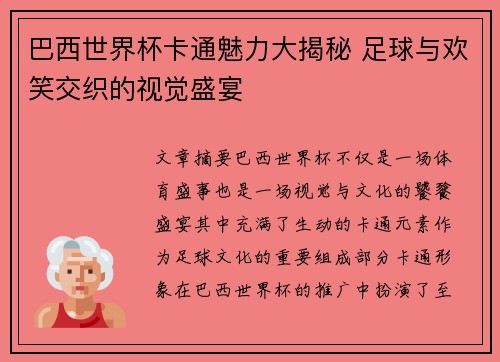 巴西世界杯卡通魅力大揭秘 足球与欢笑交织的视觉盛宴

文章摘要巴西世界杯不仅是一场体育盛事也是一场视觉与文化的饕餮盛宴其中充满了生动的卡通元素作为足球文化的重要组成部分卡通形象在巴西世界杯的推广中扮演了至